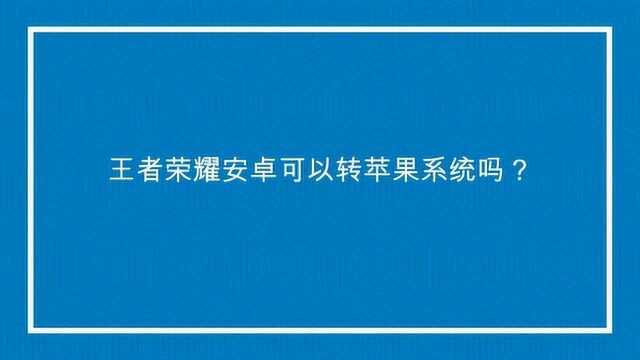 王者荣耀安卓可以转苹果系统吗？